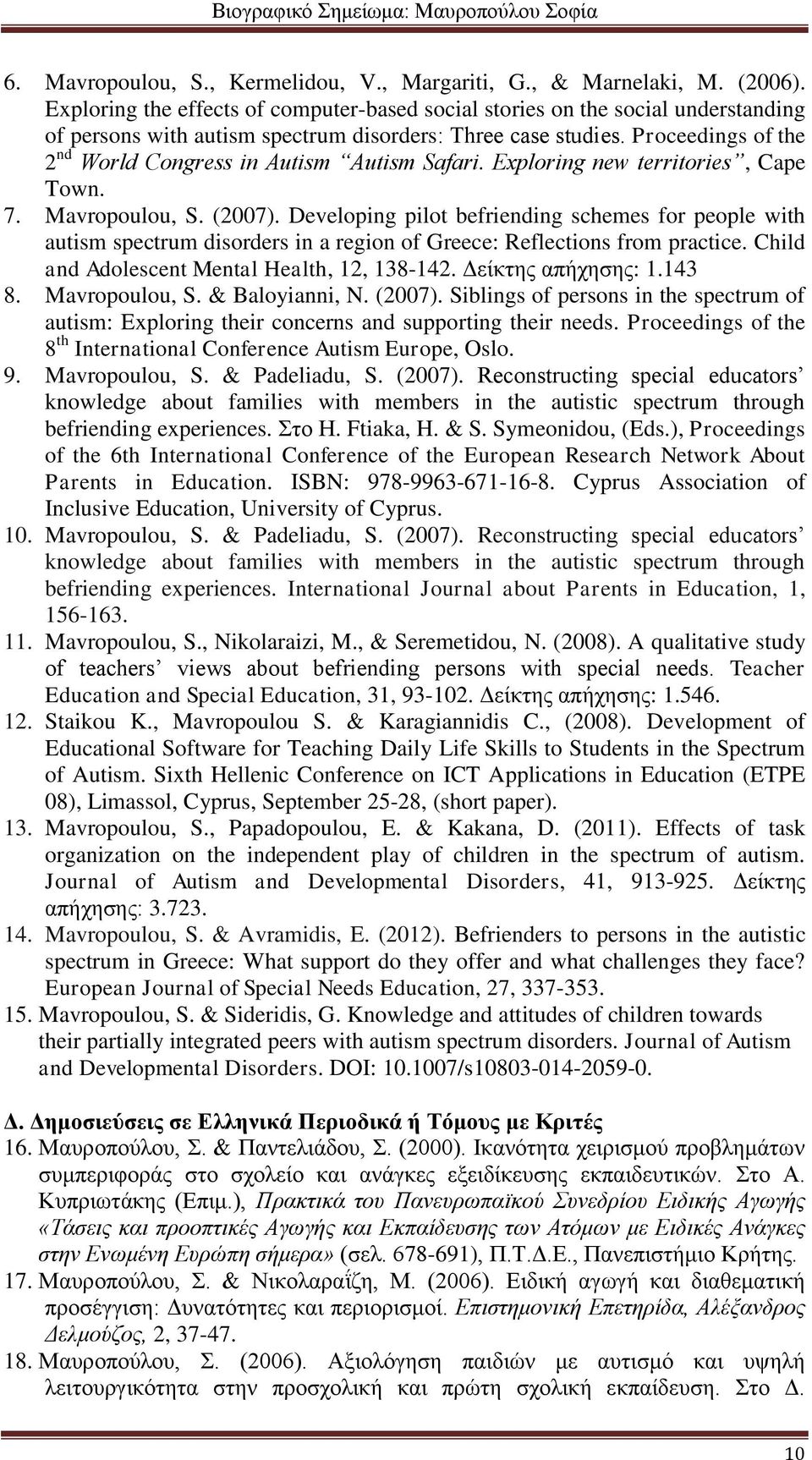 Βιογραφικό Σημείωμα: Μαυροπούλου Σοφία

6. Mavropoulou, S., Kermelidou, V., Margariti, G., & Marnelaki, M. (2006). Exploring the effects of computer-based social stories on the social understanding of persons with autism spectrum disorders: Three case studies. Proceedings of the 2$^{nd}$ World Congress in Autism "Autism Safari. Exploring new territories", Cape Town.

7. Mavropoulou, S. (2007). Developing pilot befriending schemes for people with autism spectrum disorders in a region of Greece: Reflections from practice. Child and Adolescent Mental Health, 12, 138-142. Δείκτης απήχησης: 1.143

8. Mavropoulou, S. & Baloyianni, N. (2007). Siblings of persons in the spectrum of autism: Exploring their concerns and supporting their needs. Proceedings of the 8$^{th}$ International Conference Autism Europe, Oslo.

9. Mavropoulou, S. & Padeliadu, S. (2007). Reconstructing special educators' knowledge about families with members in the autistic spectrum through befriending experiences. Στο H. Ftiaka, H. & S. Symeonidou, (Eds.), Proceedings of the 6th International Conference of the European Research Network About Parents in Education. ISBN: 978-9963-671-16-8. Cyprus Association of Inclusive Education, University of Cyprus.

10. Mavropoulou, S. & Padeliadu, S. (2007). Reconstructing special educators' knowledge about families with members in the autistic spectrum through befriending experiences. International Journal about Parents in Education, 1, 156-163.

11. Mavropoulou, S., Nikolaraizi, M., & Seremetidou, N. (2008). A qualitative study of teachers' views about befriending persons with special needs. Teacher Education and Special Education, 31, 93-102. Δείκτης απήχησης: 1.546.

12. Staikou K., Mavropoulou S. & Karagiannidis C., (2008). Development of Educational Software for Teaching Daily Life Skills to Students in the Spectrum of Autism. Sixth Hellenic Conference on ICT Applications in Education (ETPE 08), Limassol, Cyprus, September 25-28, (short paper).

13. Mavropoulou, S., Papadopoulou, E. & Kakana, D. (2011). Effects of task organization on the independent play of children in the spectrum of autism. Journal of Autism and Developmental Disorders, 41, 913-925. Δείκτης απήχησης: 3.723.

14. Mavropoulou, S. & Avramidis, E. (2012). Befrienders to persons in the autistic spectrum in Greece: What support do they offer and what challenges they face? European Journal of Special Needs Education, 27, 337-353.

15. Mavropoulou, S. & Sideridis, G. Knowledge and attitudes of children towards their partially integrated peers with autism spectrum disorders. Journal of Autism and Developmental Disorders. DOI: 10.1007/s10803-014-2059-0.

Δ. Δημοσιεύσεις σε Ελληνικά Περιοδικά ή Τόμους με Κριτές

16. Μαυροπούλου, Σ. & Παντελιάδου, Σ. (2000). Ικανότητα χειρισμού προβλημάτων συμπεριφοράς στο σχολείο και ανάγκες εξειδίκευσης εκπαιδευτικών. Στο Α. Κυπριωτάκης (Επιμ.), Πρακτικά του Πανευρωπαϊκού Συνεδρίου Ειδικής Αγωγής «Τάσεις και προοπτικές Αγωγής και Εκπαίδευσης των Ατόμων με Ειδικές Ανάγκες στην Ενωμένη Ευρώπη σήμερα» (σελ. 678-691), Π.Τ.Δ.Ε., Πανεπιστήμιο Κρήτης.

17. Μαυροπούλου, Σ. & Νικολαραΐζη, Μ. (2006). Ειδική αγωγή και διαθεματική προσέγγιση: Δυνατότητες και περιορισμοί. Επιστημονική Επετηρίδα, Αλέξανδρος Δελμούζος, 2, 37-47.

18. Μαυροπούλου, Σ. (2006). Αξιολόγηση παιδιών με αυτισμό και υψηλή λειτουργικότητα στην προσχολική και πρώτη σχολική εκπαίδευση. Στο Δ.

10